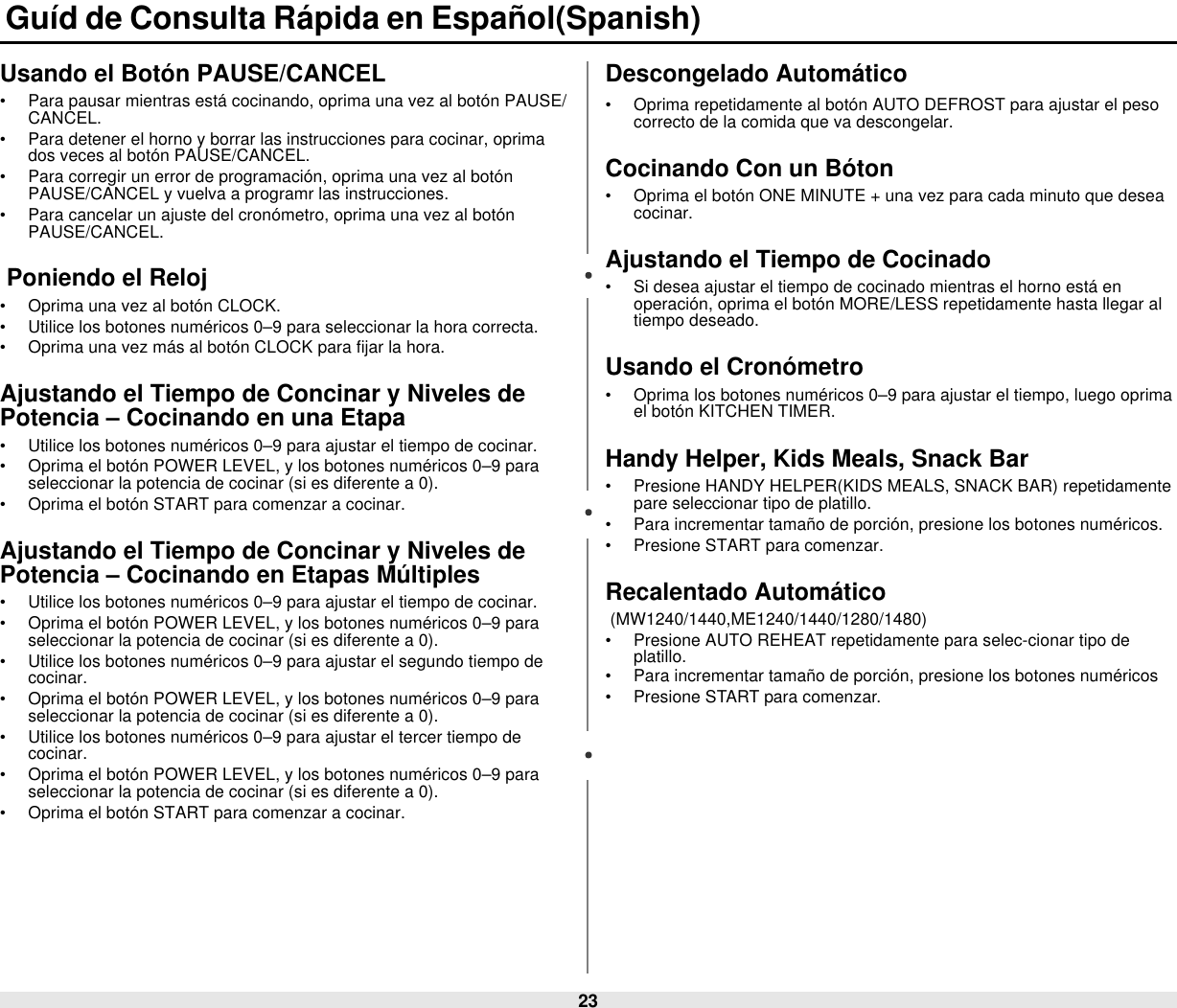 Guíd de Consulta Rápida en Español(Spanish)

Usando el Botón PAUSE/CANCEL

• Para pausar mientras está cocinando, oprima una vez al botón PAUSE/CANCEL.
• Para detener el horno y borrar las instrucciones para cocinar, oprima dos veces al botón PAUSE/CANCEL.
• Para corregir un error de programación, oprima una vez al botón PAUSE/CANCEL y vuelva a programr las instrucciones.
• Para cancelar un ajuste del cronómetro, oprima una vez al botón PAUSE/CANCEL.

Poniendo el Reloj

• Oprima una vez al botón CLOCK.
• Utilice los botones numéricos 0–9 para seleccionar la hora correcta.
• Oprima una vez más al botón CLOCK para fijar la hora.

Ajustando el Tiempo de Concinar y Niveles de Potencia – Cocinando en una Etapa

• Utilice los botones numéricos 0–9 para ajustar el tiempo de cocinar.
• Oprima el botón POWER LEVEL, y los botones numéricos 0–9 para seleccionar la potencia de cocinar (si es diferente a 0).
• Oprima el botón START para comenzar a cocinar.

Ajustando el Tiempo de Concinar y Niveles de Potencia – Cocinando en Etapas Múltiples

• Utilice los botones numéricos 0–9 para ajustar el tiempo de cocinar.
• Oprima el botón POWER LEVEL, y los botones numéricos 0–9 para seleccionar la potencia de cocinar (si es diferente a 0).
• Utilice los botones numéricos 0–9 para ajustar el segundo tiempo de cocinar.
• Oprima el botón POWER LEVEL, y los botones numéricos 0–9 para seleccionar la potencia de cocinar (si es diferente a 0).
• Utilice los botones numéricos 0–9 para ajustar el tercer tiempo de cocinar.
• Oprima el botón POWER LEVEL, y los botones numéricos 0–9 para seleccionar la potencia de cocinar (si es diferente a 0).
• Oprima el botón START para comenzar a cocinar.

Descongelado Automático

• Oprima repetidamente al botón AUTO DEFROST para ajustar el peso correcto de la comida que va descongelar.

Cocinando Con un Bóton

• Oprima el botón ONE MINUTE + una vez para cada minuto que desea cocinar.

Ajustando el Tiempo de Cocinado

• Si desea ajustar el tiempo de cocinado mientras el horno está en operación, oprima el botón MORE/LESS repetidamente hasta llegar al tiempo deseado.

Usando el Cronómetro

• Oprima los botones numéricos 0–9 para ajustar el tiempo, luego oprima el botón KITCHEN TIMER.

Handy Helper, Kids Meals, Snack Bar

• Presione HANDY HELPER(KIDS MEALS, SNACK BAR) repetidamente pare seleccionar tipo de platillo.
• Para incrementar tamaño de porción, presione los botones numéricos.
• Presione START para comenzar.

Recalentado Automático
(MW1240/1440,ME1240/1440/1280/1480)

• Presione AUTO REHEAT repetidamente para selec-cionar tipo de platillo.
• Para incrementar tamaño de porción, presione los botones numéricos
• Presione START para comenzar.

23